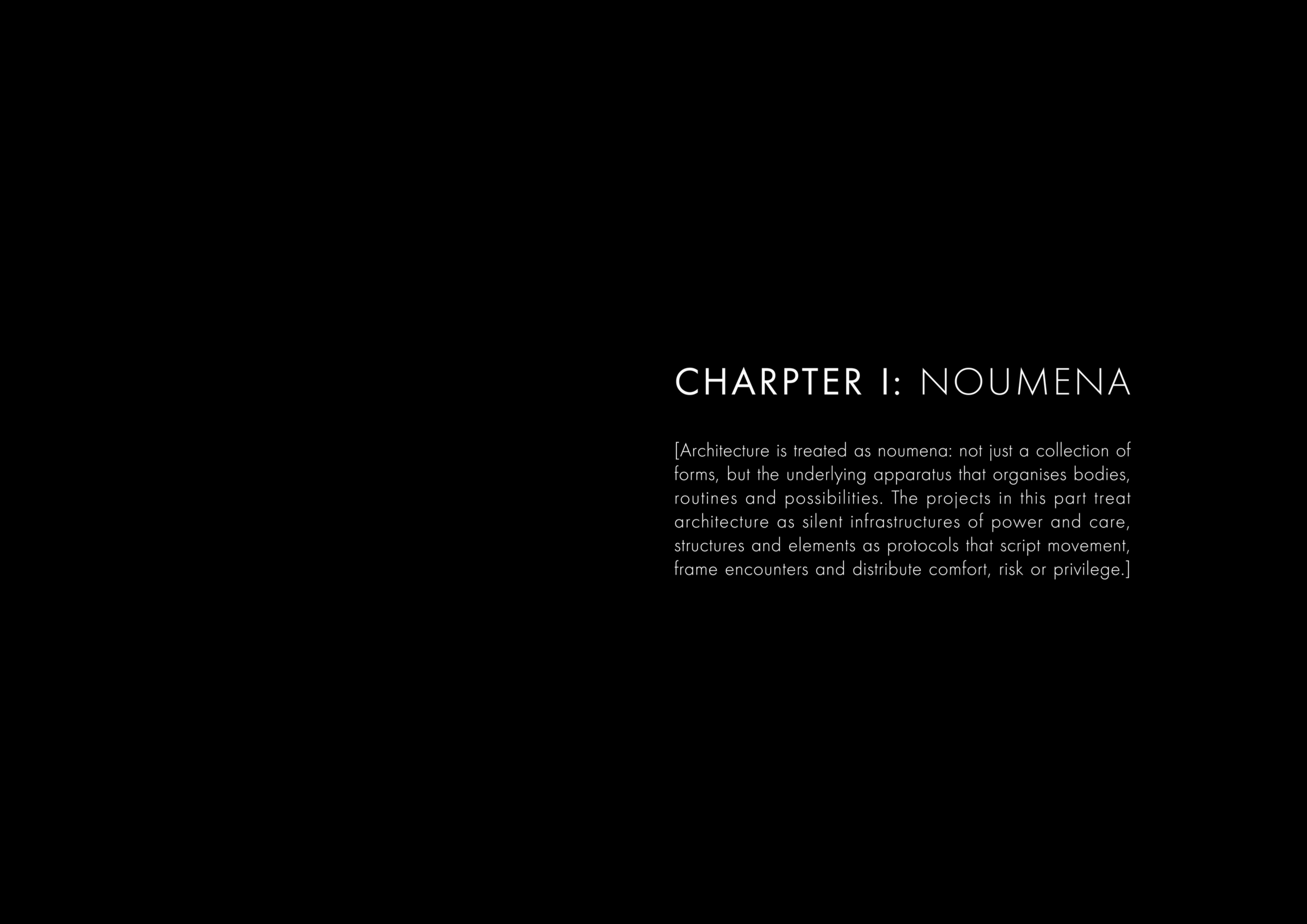 CHARPTER I: NOUMENA

[Architecture is treated as noumena: not just a collection of forms, but the underlying apparatus that organises bodies, routines and possibilities. The projects in this part treat architecture as silent infrastructures of power and care, structures and elements as protocols that script movement, frame encounters and distribute comfort, risk or privilege.]